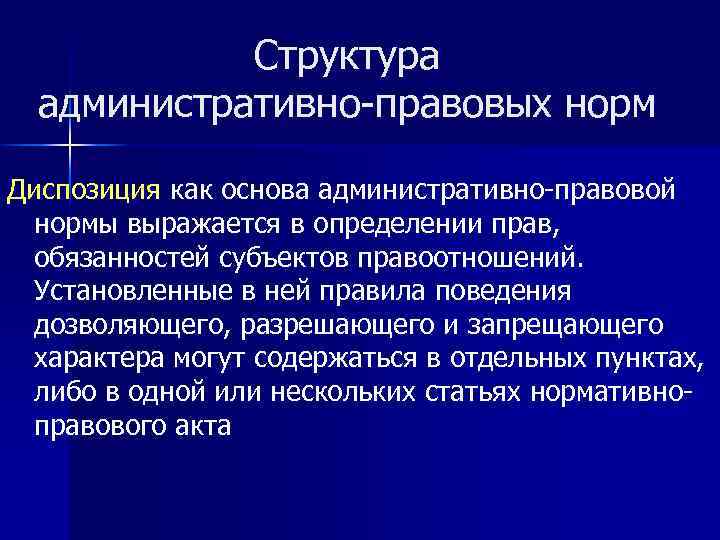 Структура административно-правовых норм

Диспозиция как основа административно-правовой нормы выражается в определении прав, обязанностей субъектов правоотношений. Установленные в ней правила поведения дозволяющего, разрешающего и запрещающего характера могут содержаться в отдельных пунктах, либо в одной или нескольких статьях нормативно-правового акта